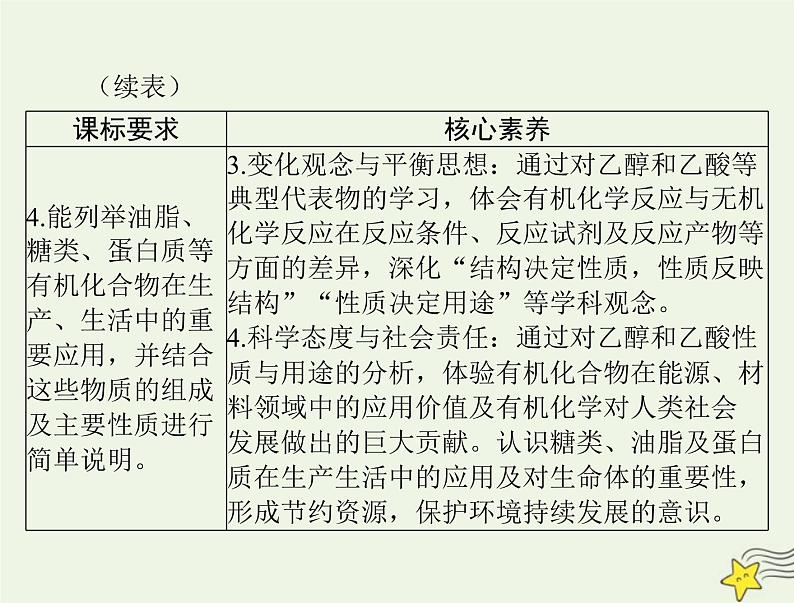 （续表）

| 课标要求 | 核心素养 |
|---|---|
| 4.能列举油脂、糖类、蛋白质等有机化合物在生产、生活中的重要应用，并结合这些物质的组成及主要性质进行简单说明。 | 3.变化观念与平衡思想：通过对乙醇和乙酸等典型代表物的学习，体会有机化学反应与无机化学反应在反应条件、反应试剂及反应产物等方面的差异，深化“结构决定性质，性质反映结构”“性质决定用途”等学科观念。 4.科学态度与社会责任：通过对乙醇和乙酸性质与用途的分析，体验有机化合物在能源、材料领域中的应用价值及有机化学对人类社会发展做出的巨大贡献。认识糖类、油脂及蛋白质在生产生活中的应用及对生命体的重要性，形成节约资源，保护环境持续发展的意识。 |